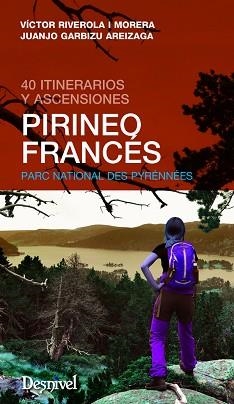 VÍCTOR RIVEROLA I MORERA
JUANJO GARBIZU AREIZAGA

40 ITINERARIOS Y ASCENSIONES

PIRINEO FRANCÉS

PARC NATIONAL DES PYRÉNNÉES

Desnivel